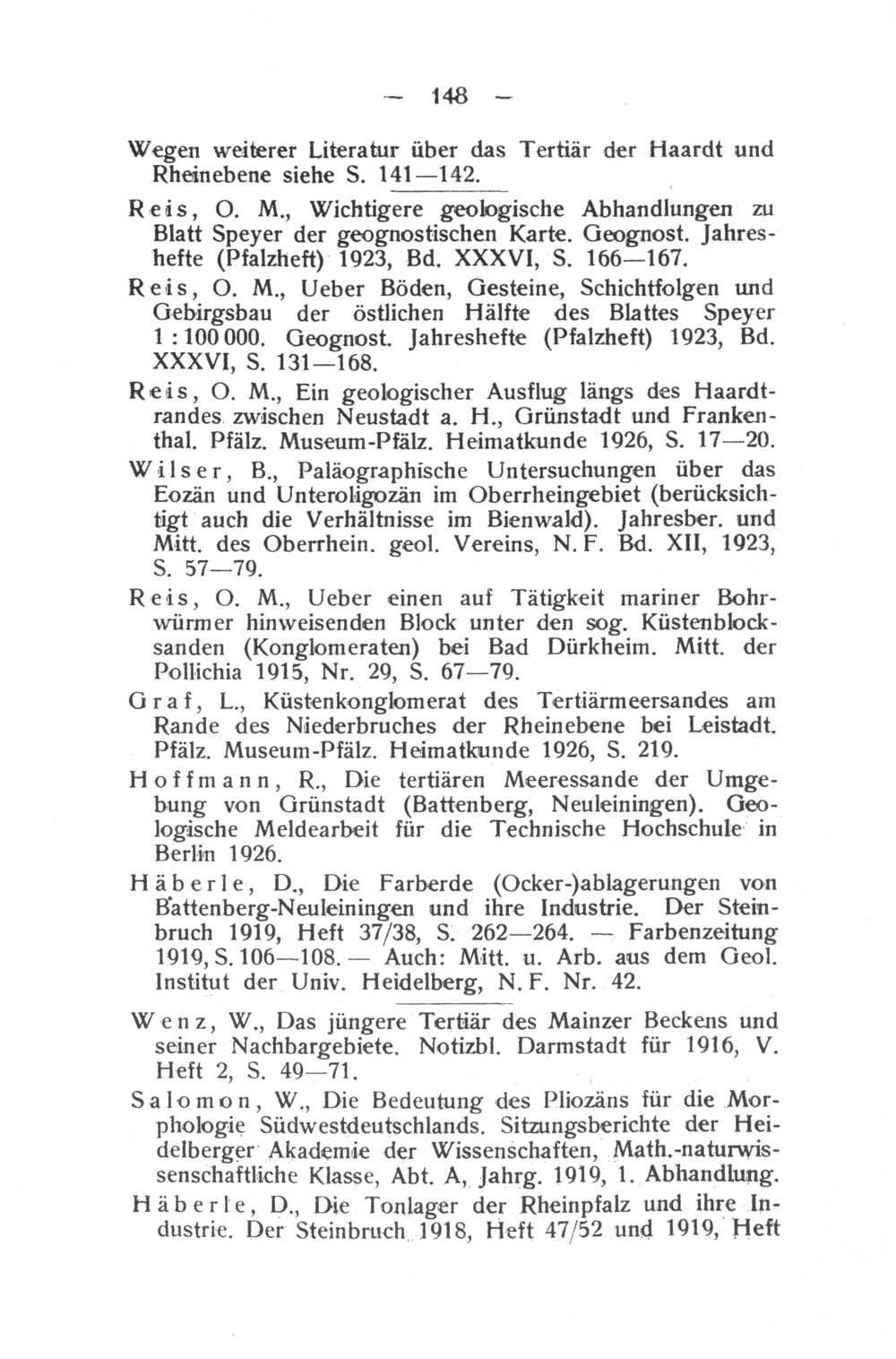 — 148 —

Wegen weiterer Literatur über das Tertiär der Haardt und Rheinebene siehe S. 141—142.

Reis, O. M., Wichtigere geologische Abhandlungen zu Blatt Speyer der geognostischen Karte. Geognost. Jahreshefte (Pfalzheft) 1923, Bd. XXXVI, S. 166—167.

Reis, O. M., Ueber Böden, Gesteine, Schichtfolgen und Gebirgsbau der östlichen Hälfte des Blattes Speyer 1 : 100 000. Geognost. Jahreshefte (Pfalzheft) 1923, Bd. XXXVI, S. 131—168.

Reis, O. M., Ein geologischer Ausflug längs des Haardtrandes zwischen Neustadt a. H., Grünstadt und Frankenthal. Pfälz. Museum-Pfälz. Heimatkunde 1926, S. 17—20.

Wilser, B., Paläographische Untersuchungen über das Eozän und Unteroligozän im Oberrheingebiet (berücksichtigt auch die Verhältnisse im Bienwald). Jahresber. und Mitt. des Oberrhein. geol. Vereins, N. F. Bd. XII, 1923, S. 57—79.

Reis, O. M., Ueber einen auf Tätigkeit mariner Bohrwürmer hinweisenden Block unter den sog. Küstenblocksanden (Konglomeraten) bei Bad Dürkheim. Mitt. der Pollichia 1915, Nr. 29, S. 67—79.

Graf, L., Küstenkonglomerat des Tertiärmeersandes am Rande des Niederbruches der Rheinebene bei Leistadt. Pfälz. Museum-Pfälz. Heimatkunde 1926, S. 219.

Hoffmann, R., Die tertiären Meeressande der Umgebung von Grünstadt (Battenberg, Neuleiningen). Geologische Meldearbeit für die Technische Hochschule in Berlin 1926.

Häberle, D., Die Farberde (Ocker-)ablagerungen von Battenberg-Neuleiningen und ihre Industrie. Der Steinbruch 1919, Heft 37/38, S. 262—264. — Farbenzeitung 1919, S. 106—108. — Auch: Mitt. u. Arb. aus dem Geol. Institut der Univ. Heidelberg, N. F. Nr. 42.

Wenz, W., Das jüngere Tertiär des Mainzer Beckens und seiner Nachbargebiete. Notizbl. Darmstadt für 1916, V. Heft 2, S. 49—71.

Salomon, W., Die Bedeutung des Pliozäns für die Morphologie Südwestdeutschlands. Sitzungsberichte der Heidelberger Akademie der Wissenschaften, Math.-naturwissenschaftliche Klasse, Abt. A, Jahrg. 1919, 1. Abhandlung.

Häberle, D., Die Tonlager der Rheinpfalz und ihre Industrie. Der Steinbruch 1918, Heft 47/52 und 1919, Heft